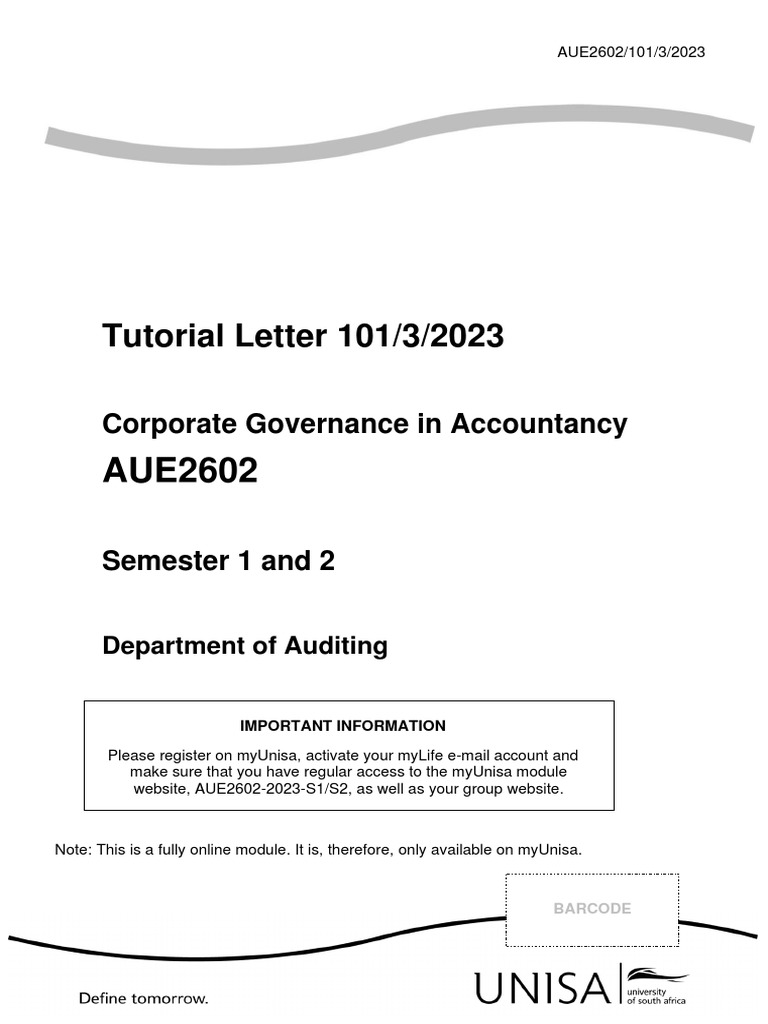 AUE2602/101/3/2023

Tutorial Letter 101/3/2023

Corporate Governance in Accountancy

AUE2602

Semester 1 and 2

Department of Auditing

IMPORTANT INFORMATION

Please register on myUnisa, activate your myLife e-mail account and make sure that you have regular access to the myUnisa module website, AUE2602-2023-S1/S2, as well as your group website.

Note: This is a fully online module. It is, therefore, only available on myUnisa.

BARCODE

Define tomorrow.

UNISA university of south africa